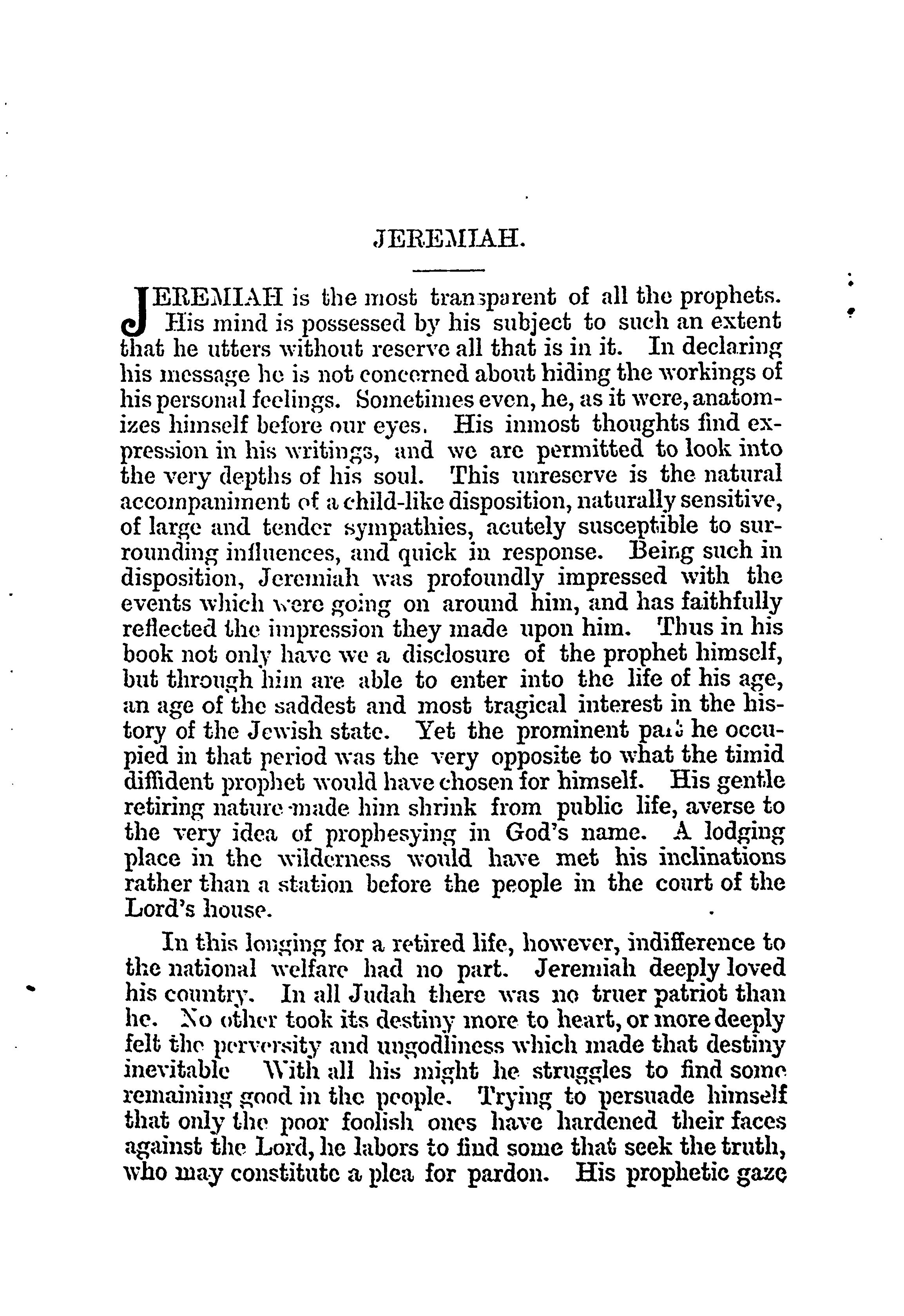 JEREMIAH.

JEREMIAH is the most transparent of all the prophets. His mind is possessed by his subject to such an extent that he utters without reserve all that is in it. In declaring his message he is not concerned about hiding the workings of his personal feelings. Sometimes even, he, as it were, anatomizes himself before our eyes. His inmost thoughts find expression in his writings, and we are permitted to look into the very depths of his soul. This unreserve is the natural accompaniment of a child-like disposition, naturally sensitive, of large and tender sympathies, acutely susceptible to surrounding influences, and quick in response. Being such in disposition, Jeremiah was profoundly impressed with the events which were going on around him, and has faithfully reflected the impression they made upon him. Thus in his book not only have we a disclosure of the prophet himself, but through him are able to enter into the life of his age, an age of the saddest and most tragical interest in the history of the Jewish state. Yet the prominent part he occupied in that period was the very opposite to what the timid diffident prophet would have chosen for himself. His gentle retiring nature made him shrink from public life, averse to the very idea of prophesying in God's name. A lodging place in the wilderness would have met his inclinations rather than a station before the people in the court of the Lord's house.

In this longing for a retired life, however, indifference to the national welfare had no part. Jeremiah deeply loved his country. In all Judah there was no truer patriot than he. No other took its destiny more to heart, or more deeply felt the perversity and ungodliness which made that destiny inevitable With all his might he struggles to find some remaining good in the people. Trying to persuade himself that only the poor foolish ones have hardened their faces against the Lord, he labors to find some that seek the truth, who may constitute a plea for pardon. His prophetic gaze